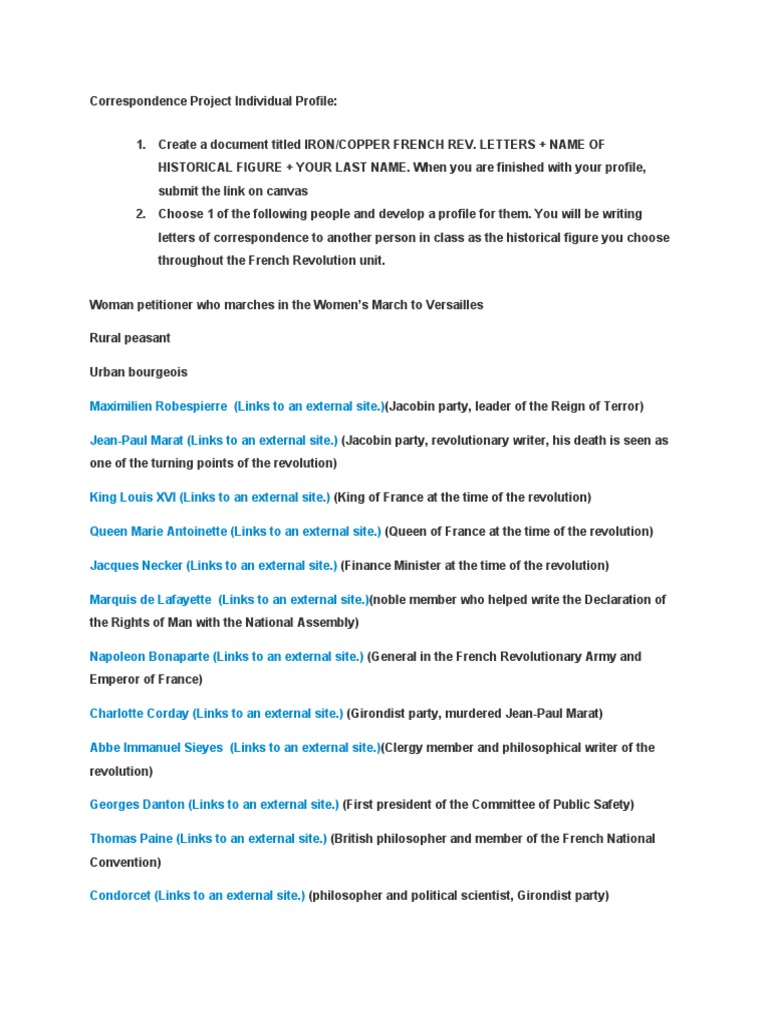 Correspondence Project Individual Profile:

1. Create a document titled IRON/COPPER FRENCH REV. LETTERS + NAME OF HISTORICAL FIGURE + YOUR LAST NAME. When you are finished with your profile, submit the link on canvas
2. Choose 1 of the following people and develop a profile for them. You will be writing letters of correspondence to another person in class as the historical figure you choose throughout the French Revolution unit.

Woman petitioner who marches in the Women's March to Versailles

Rural peasant

Urban bourgeois

Maximilien Robespierre (Links to an external site.)(Jacobin party, leader of the Reign of Terror)

Jean-Paul Marat (Links to an external site.) (Jacobin party, revolutionary writer, his death is seen as one of the turning points of the revolution)

King Louis XVI (Links to an external site.) (King of France at the time of the revolution)

Queen Marie Antoinette (Links to an external site.) (Queen of France at the time of the revolution)

Jacques Necker (Links to an external site.) (Finance Minister at the time of the revolution)

Marquis de Lafayette (Links to an external site.)(noble member who helped write the Declaration of the Rights of Man with the National Assembly)

Napoleon Bonaparte (Links to an external site.) (General in the French Revolutionary Army and Emperor of France)

Charlotte Corday (Links to an external site.) (Girondist party, murdered Jean-Paul Marat)

Abbe Immanuel Sieyes (Links to an external site.)(Clergy member and philosophical writer of the revolution)

Georges Danton (Links to an external site.) (First president of the Committee of Public Safety)

Thomas Paine (Links to an external site.) (British philosopher and member of the French National Convention)

Condorcet (Links to an external site.) (philosopher and political scientist, Girondist party)